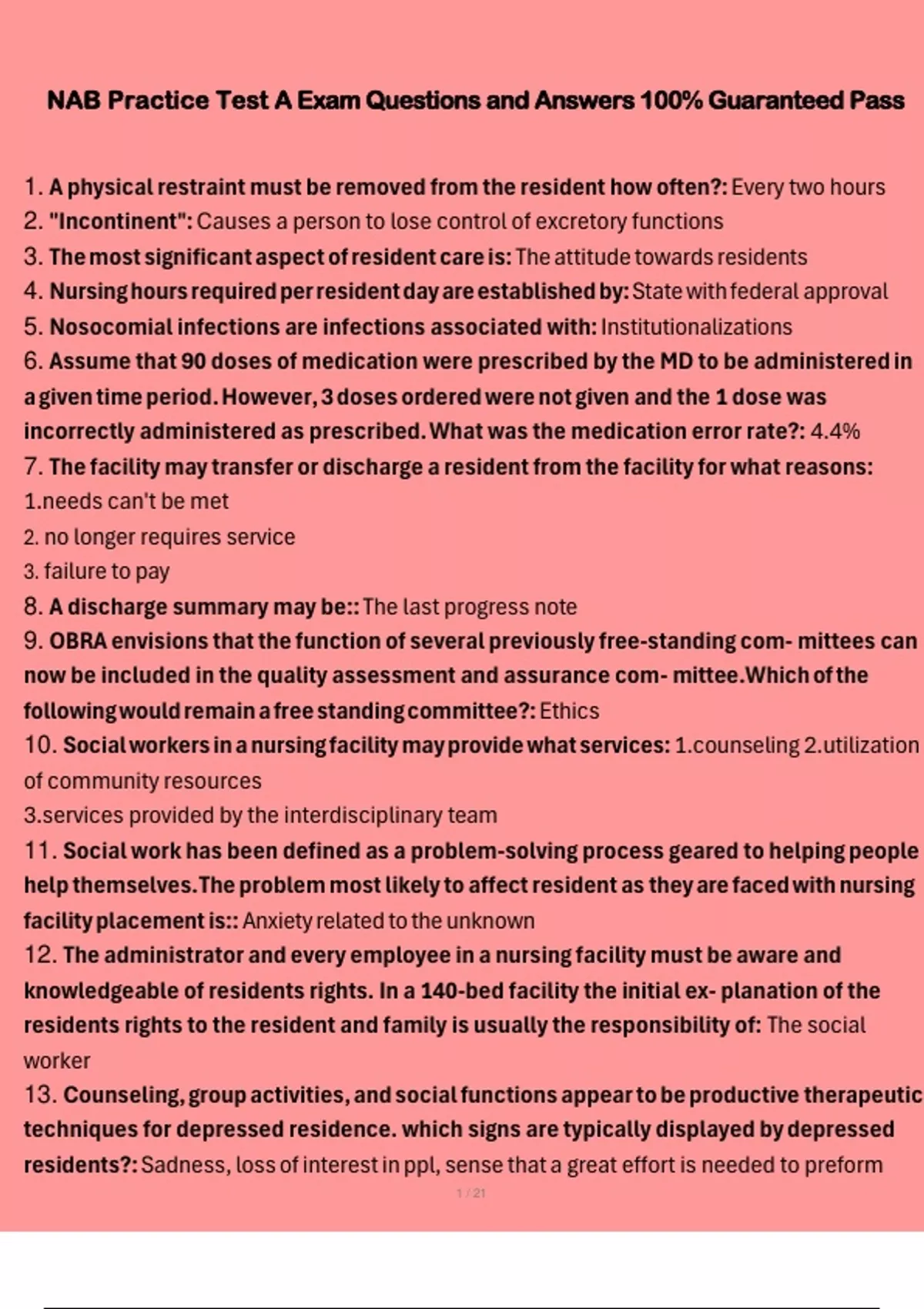 NAB Practice Test A Exam Questions and Answers 100% Guaranteed Pass

1. A physical restraint must be removed from the resident how often?: Every two hours
2. "Incontinent": Causes a person to lose control of excretory functions
3. The most significant aspect of resident care is: The attitude towards residents
4. Nursing hours required per resident day are established by: State with federal approval
5. Nosocomial infections are infections associated with: Institutionalizations
6. Assume that 90 doses of medication were prescribed by the MD to be administered in a given time period. However, 3 doses ordered were not given and the 1 dose was incorrectly administered as prescribed. What was the medication error rate?: 4.4%
7. The facility may transfer or discharge a resident from the facility for what reasons:
1.needs can't be met
2. no longer requires service
3. failure to pay
8. A discharge summary may be:: The last progress note
9. OBRA envisions that the function of several previously free-standing com- mittees can now be included in the quality assessment and assurance com- mittee.Which of the following would remain a free standing committee?: Ethics
10. Social workers in a nursing facility may provide what services: 1.counseling 2.utilization of community resources
3.services provided by the interdisciplinary team
11. Social work has been defined as a problem-solving process geared to helping people help themselves.The problem most likely to affect resident as they are faced with nursing facility placement is:: Anxiety related to the unknown
12. The administrator and every employee in a nursing facility must be aware and knowledgeable of residents rights. In a 140-bed facility the initial ex- planation of the residents rights to the resident and family is usually the responsibility of: The social worker
13. Counseling, group activities, and social functions appear to be productive therapeutic techniques for depressed residence. which signs are typically displayed by depressed residents?: Sadness, loss of interest in ppl, sense that a great effort is needed to preform

1 / 21